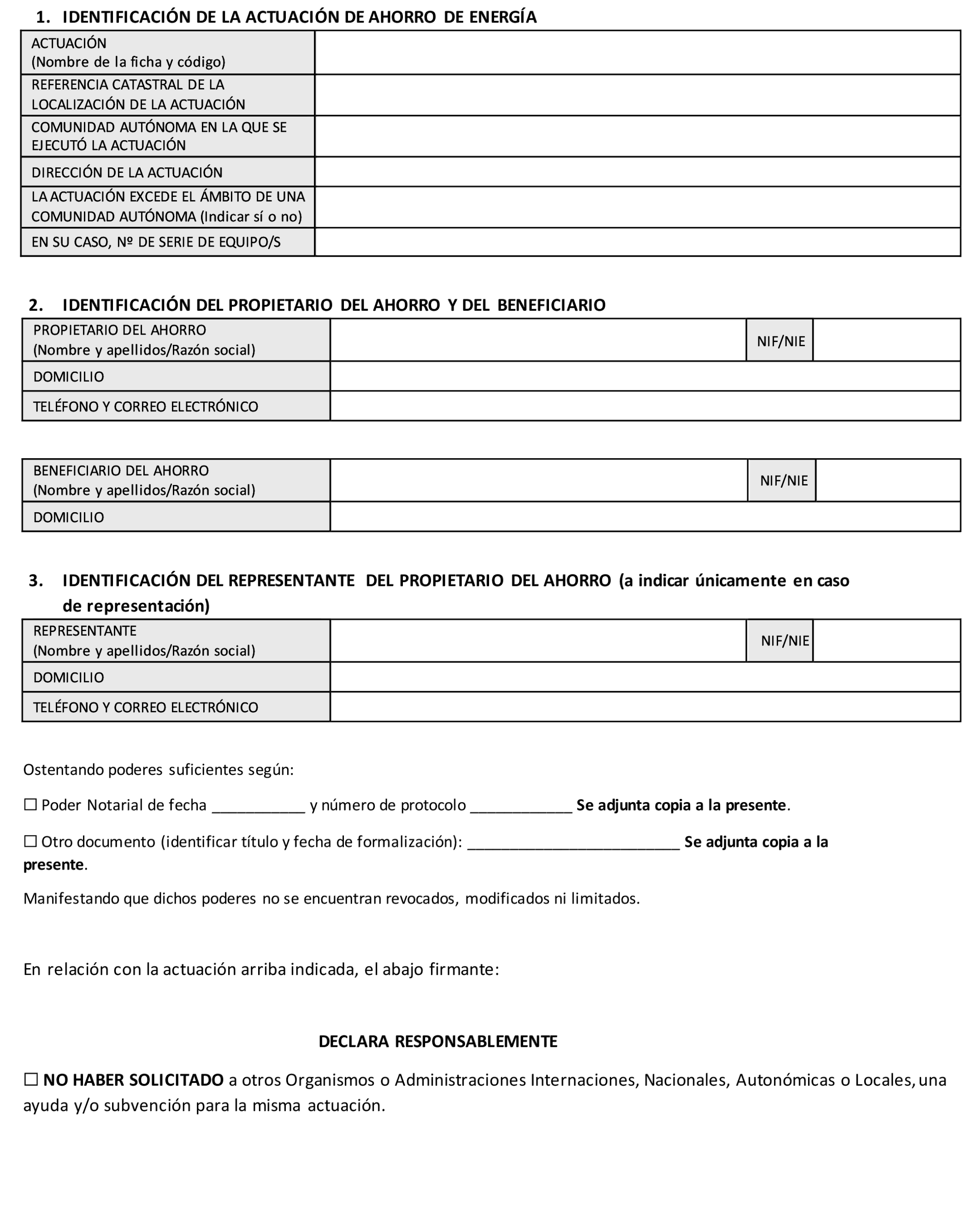 1. IDENTIFICACIÓN DE LA ACTUACIÓN DE AHORRO DE ENERGÍA

| ACTUACIÓN (Nombre de la ficha y código) | |
|---|---|
| REFERENCIA CATASTRAL DE LA LOCALIZACIÓN DE LA ACTUACIÓN | |
| COMUNIDAD AUTÓNOMA EN LA QUE SE EJECUTÓ LA ACTUACIÓN | |
| DIRECCIÓN DE LA ACTUACIÓN | |
| LA ACTUACIÓN EXCEDE EL ÁMBITO DE UNA COMUNIDAD AUTÓNOMA (Indicar sí o no) | |
| EN SU CASO, Nº DE SERIE DE EQUIPO/S | |

2. IDENTIFICACIÓN DEL PROPIETARIO DEL AHORRO Y DEL BENEFICIARIO

| PROPIETARIO DEL AHORRO (Nombre y apellidos/Razón social) | | NIF/NIE | |
|---|---|---|---|
| DOMICILIO | | | |
| TELÉFONO Y CORREO ELECTRÓNICO | | | |

| BENEFICIARIO DEL AHORRO (Nombre y apellidos/Razón social) | | NIF/NIE | |
|---|---|---|---|
| DOMICILIO | | | |

3. IDENTIFICACIÓN DEL REPRESENTANTE DEL PROPIETARIO DEL AHORRO (a indicar únicamente en caso de representación)

| REPRESENTANTE (Nombre y apellidos/Razón social) | | NIF/NIE | |
|---|---|---|---|
| DOMICILIO | | | |
| TELÉFONO Y CORREO ELECTRÓNICO | | | |

Ostentando poderes suficientes según:

☐ Poder Notarial de fecha ___________ y número de protocolo ____________ Se adjunta copia a la presente.

☐ Otro documento (identificar título y fecha de formalización): _________________________ Se adjunta copia a la presente.

Manifestando que dichos poderes no se encuentran revocados, modificados ni limitados.

En relación con la actuación arriba indicada, el abajo firmante:

DECLARA RESPONSABLEMENTE

☐ NO HABER SOLICITADO a otros Organismos o Administraciones Internaciones, Nacionales, Autonómicas o Locales, una ayuda y/o subvención para la misma actuación.